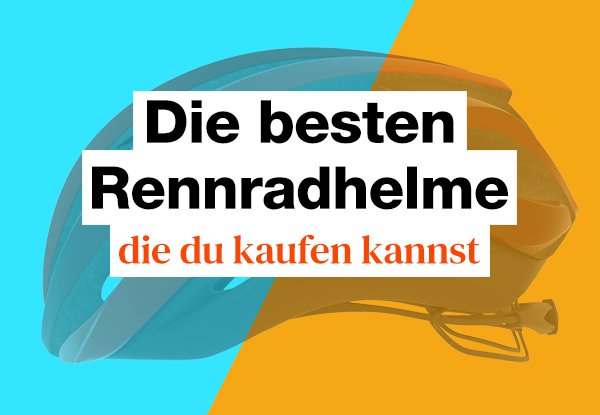 Die besten Rennradhelme
die du kaufen kannst